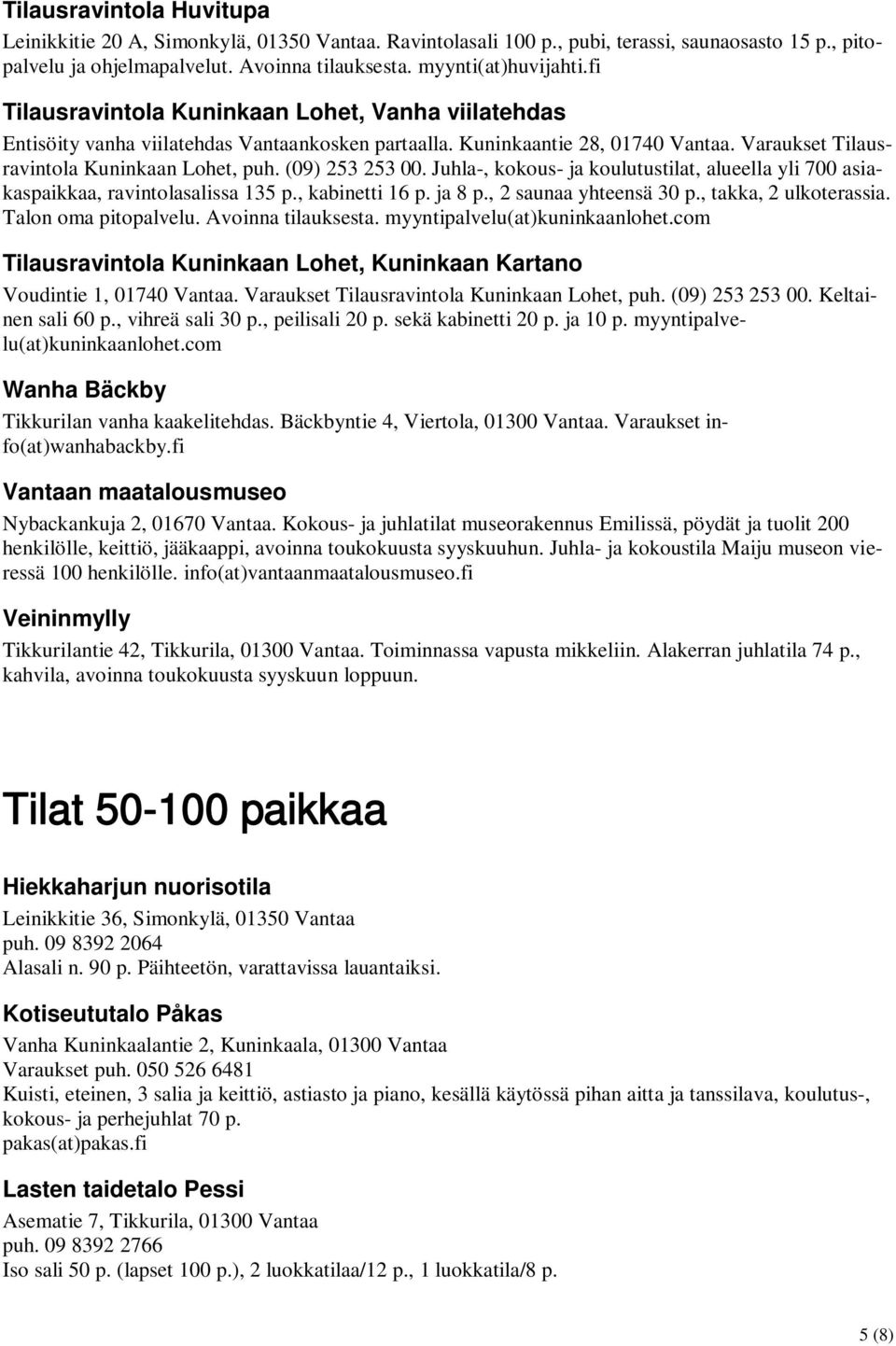 Tilausravintola Huvitupa

Leinikkitie 20 A, Simonkylä, 01350 Vantaa. Ravintolasali 100 p., pubi, terassi, saunaosasto 15 p., pitopalvelu ja ohjelmapalvelut. Avoinna tilauksesta. myynti(at)huvijahti.fi

Tilausravintola Kuninkaan Lohet, Vanha viilatehdas

Entisöity vanha viilatehdas Vantaankosken partaalla. Kuninkaantie 28, 01740 Vantaa. Varaukset Tilausravintola Kuninkaan Lohet, puh. (09) 253 253 00. Juhla-, kokous- ja koulutustilat, alueella yli 700 asiakaspaikkaa, ravintolasalissa 135 p., kabinetti 16 p. ja 8 p., 2 saunaa yhteensä 30 p., takka, 2 ulkoterassia. Talon oma pitopalvelu. Avoinna tilauksesta. myyntipalvelu(at)kuninkaanlohet.com

Tilausravintola Kuninkaan Lohet, Kuninkaan Kartano

Voudintie 1, 01740 Vantaa. Varaukset Tilausravintola Kuninkaan Lohet, puh. (09) 253 253 00. Keltainen sali 60 p., vihreä sali 30 p., peilisali 20 p. sekä kabinetti 20 p. ja 10 p. myyntipalvelu(at)kuninkaanlohet.com

Wanha Bäckby

Tikkurilan vanha kaakelitehdas. Bäckbyntie 4, Viertola, 01300 Vantaa. Varaukset info(at)wanhabackby.fi

Vantaan maatalousmuseo

Nybackankuja 2, 01670 Vantaa. Kokous- ja juhlatilat museorakennus Emilissä, pöydät ja tuolit 200 henkilölle, keittiö, jääkaappi, avoinna toukokuusta syyskuuhun. Juhla- ja kokoustila Maiju museon vieressä 100 henkilölle. info(at)vantaanmaatalousmuseo.fi

Veininmylly

Tikkurilantie 42, Tikkurila, 01300 Vantaa. Toiminnassa vapusta mikkeliin. Alakerran juhlatila 74 p., kahvila, avoinna toukokuusta syyskuun loppuun.

Tilat 50-100 paikkaa

Hiekkaharjun nuorisotila

Leinikkitie 36, Simonkylä, 01350 Vantaa
puh. 09 8392 2064
Alasali n. 90 p. Päihteetön, varattavissa lauantaiksi.

Kotiseututalo Påkas

Vanha Kuninkaalantie 2, Kuninkaala, 01300 Vantaa
Varaukset puh. 050 526 6481
Kuisti, eteinen, 3 salia ja keittiö, astiasto ja piano, kesällä käytössä pihan aitta ja tanssilava, koulutus-, kokous- ja perhejuhlat 70 p.
pakas(at)pakas.fi

Lasten taidetalo Pessi

Asematie 7, Tikkurila, 01300 Vantaa
puh. 09 8392 2766
Iso sali 50 p. (lapset 100 p.), 2 luokkatilaa/12 p., 1 luokkatila/8 p.

5 (8)